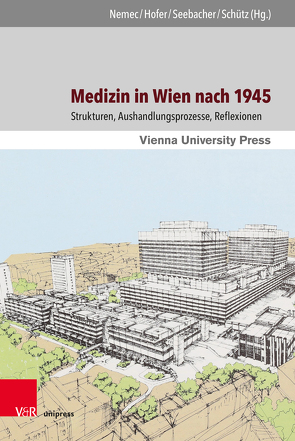 Nemec / Hofer / Seebacher / Schütz (Hg.)

Medizin in Wien nach 1945

Strukturen, Aushandlungsprozesse, Reflexionen

Vienna University Press

V&R unipress